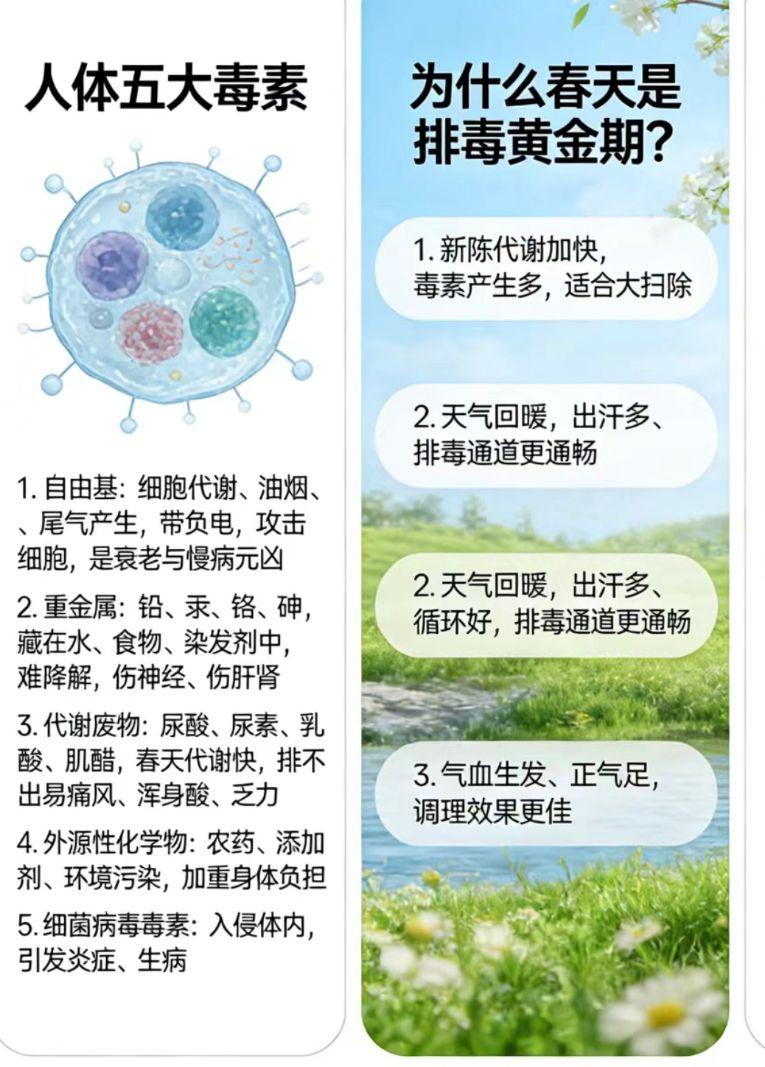 人体五大毒素

1. 自由基：细胞代谢、油烟、、尾气产生，带负电，攻击细胞，是衰老与慢病元凶

2. 重金属：铅、汞、铬、砷，藏在水、食物、染发剂中，难降解，伤神经、伤肝肾

3. 代谢废物：尿酸、尿素、乳酸、肌醋，春天代谢快，排不出易痛风、浑身酸、乏力

4. 外源性化学物：农药、添加剂、环境污染，加重身体负担

5. 细菌病毒毒素：入侵体内，引发炎症、生病

为什么春天是排毒黄金期？

1. 新陈代谢加快，毒素产生多，适合大扫除

2. 天气回暖，出汗多、排毒通道更通畅

2. 天气回暖，出汗多、循环好，排毒通道更通畅

3. 气血生发、正气足，调理效果更佳